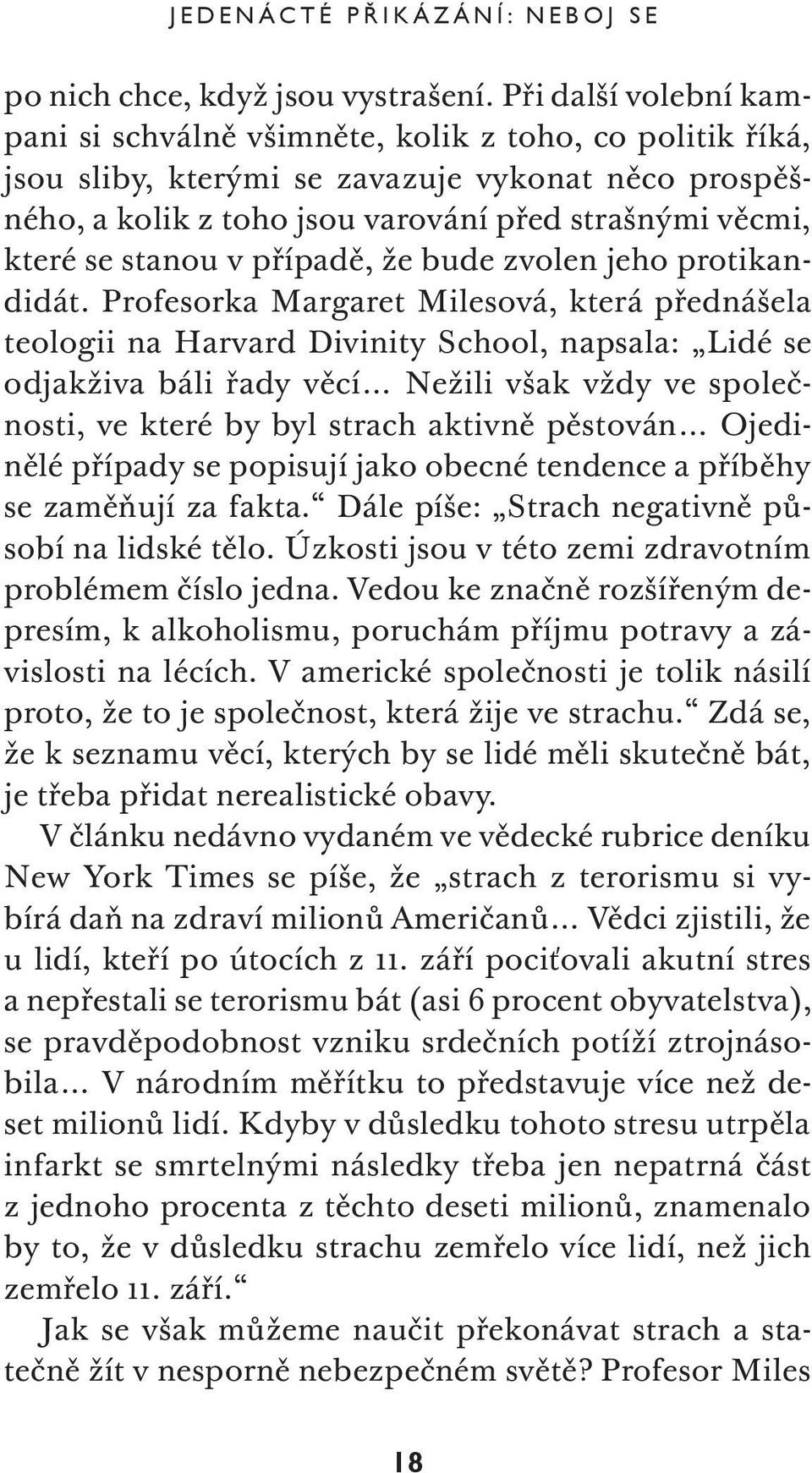 JEDENÁCTÉ PŘIKÁZÁNÍ: NEBOJ SE

po nich chce, když jsou vystrašení. Při další volební kampani si schválně všimněte, kolik z toho, co politik říká, jsou sliby, kterými se zavazuje vykonat něco prospěšného, a kolik z toho jsou varování před strašnými věcmi, které se stanou v případě, že bude zvolen jeho protikandidát. Profesorka Margaret Milesová, která přednášela teologii na Harvard Divinity School, napsala: „Lidé se odjakživa báli řady věcí... Nežili však vždy ve společnosti, ve které by byl strach aktivně pěstován... Ojedinělé případy se popisují jako obecné tendence a příběhy se zaměňují za fakta.“ Dále píše: „Strach negativně působí na lidské tělo. Úzkosti jsou v této zemi zdravotním problémem číslo jedna. Vedou ke značně rozšířeným depresím, k alkoholismu, poruchám příjmu potravy a závislosti na lécích. V americké společnosti je tolik násilí proto, že to je společnost, která žije ve strachu.“ Zdá se, že k seznamu věcí, kterých by se lidé měli skutečně bát, je třeba přidat nerealistické obavy.

V článku nedávno vydaném ve vědecké rubrice deníku New York Times se píše, že „strach z terorismu si vybírá daň na zdraví milionů Američanů... Vědci zjistili, že u lidí, kteří po útocích z 11. září pociťovali akutní stres a nepřestali se terorismu bát (asi 6 procent obyvatelstva), se pravděpodobnost vzniku srdečních potíží ztrojnásobila... V národním měřítku to představuje více než deset milionů lidí. Kdyby v důsledku tohoto stresu utrpěla infarkt se smrtelnými následky třeba jen nepatrná část z jednoho procenta z těchto deseti milionů, znamenalo by to, že v důsledku strachu zemřelo více lidí, než jich zemřelo 11. září.“

Jak se však můžeme naučit překonávat strach a statečně žít v nesporně nebezpečném světě? Profesor Miles

18